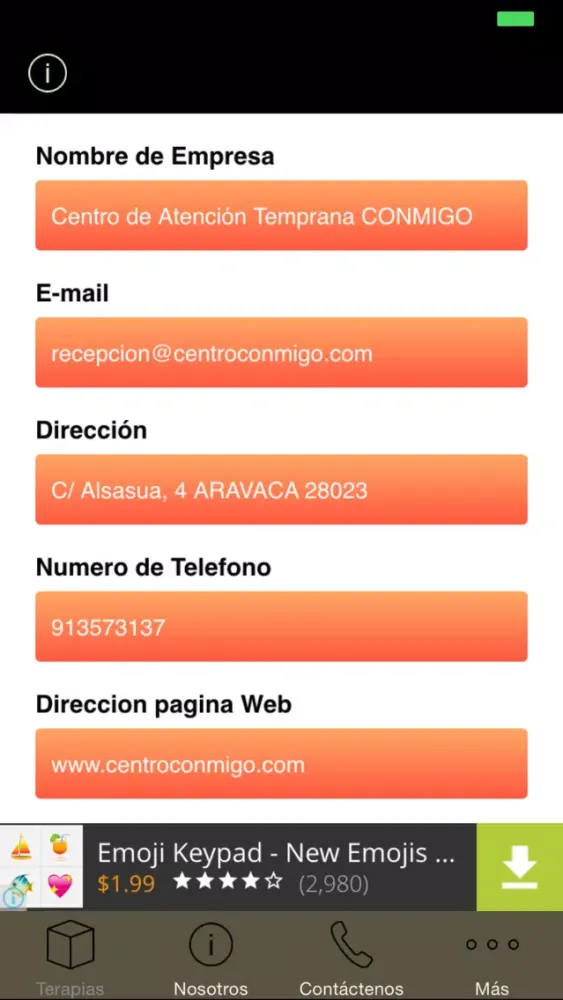 Nombre de Empresa

Centro de Atención Temprana CONMIGO

E-mail

recepcion@centroconmigo.com

Dirección

C/ Alsasua, 4 ARAVACA 28023

Numero de Telefono

913573137

Direccion pagina Web

www.centroconmigo.com

Emoji Keypad - New Emojis ...
$1.99 (2,980)

Terapias
Nosotros
Contáctenos
Más